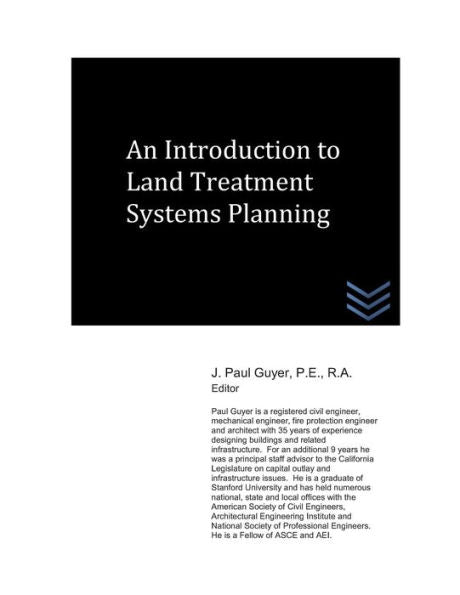 An Introduction to Land Treatment Systems Planning

J. Paul Guyer, P.E., R.A.
Editor

Paul Guyer is a registered civil engineer, mechanical engineer, fire protection engineer and architect with 35 years of experience designing buildings and related infrastructure. For an additional 9 years he was a principal staff advisor to the California Legislature on capital outlay and infrastructure issues. He is a graduate of Stanford University and has held numerous national, state and local offices with the American Society of Civil Engineers, Architectural Engineering Institute and National Society of Professional Engineers. He is a Fellow of ASCE and AEI.